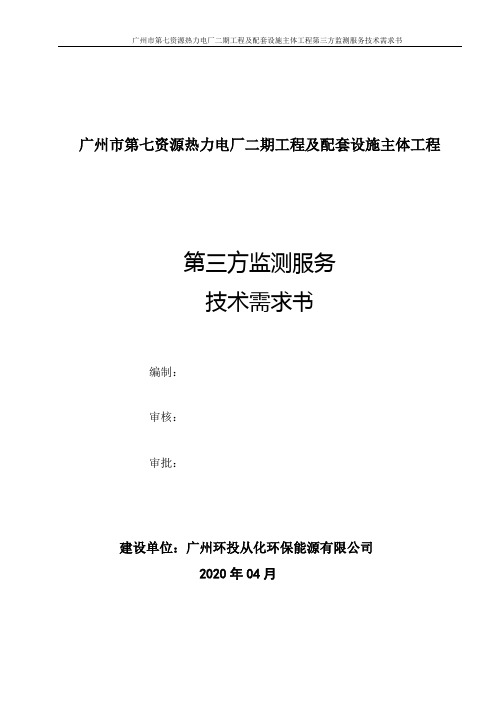 广州市第七资源热力电厂二期工程及配套设施主体工程第三方监测服务技术需求书

广州市第七资源热力电厂二期工程及配套设施主体工程

第三方监测服务
技术需求书

编制：

审核：

审批：

建设单位：广州环投从化环保能源有限公司

2020 年 04 月